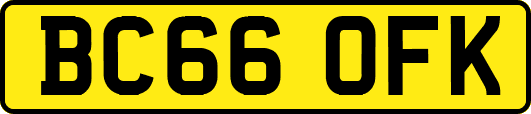 BC66 OFK